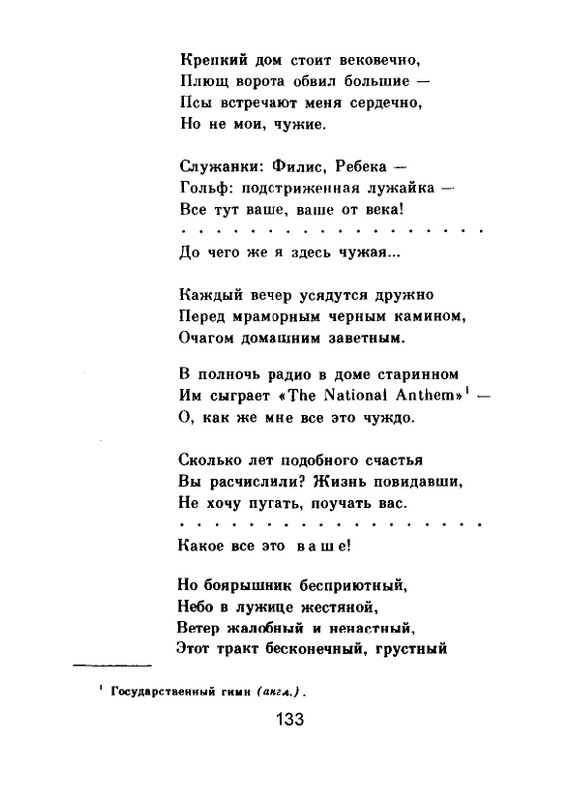 Крепкий дом стоит вековечно,
Плющ ворота обвил большие —
Псы встречают меня сердечно,
Но не мои, чужие.

Служанки: Филис, Ребека —
Гольф: подстриженная лужайка —
Все тут ваше, ваше от века!
. . . . . . . . . . . . . . . . . .
До чего же я здесь чужая...

Каждый вечер усядутся дружно
Перед мраморным черным камином,
Очагом домашним заветным.

В полночь радио в доме старинном
Им сыграет «The National Anthem»$^1$ —
О, как же мне все это чуждо.

Сколько лет подобного счастья
Вы расчислили? Жизнь повидавши,
Не хочу пугать, поучать вас.
. . . . . . . . . . . . . . . . . .
Какое все это ваше!

Но боярышник бесприютный,
Небо в лужице жестяной,
Ветер жалобный и ненастный,
Этот тракт бесконечный, грустный

$^1$ Государственный гимн (англ.).

133